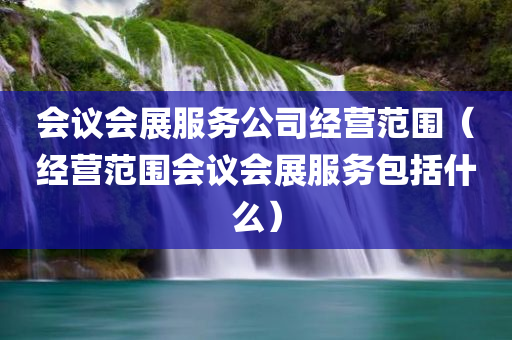 会议会展服务公司经营范围（经营范围会议会展服务包括什么）